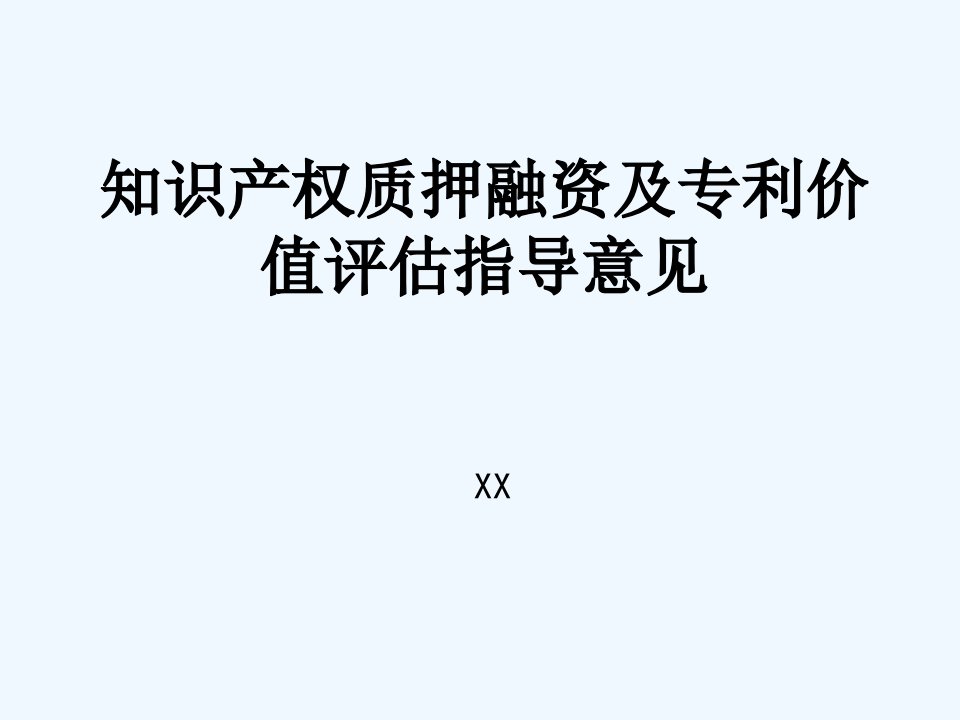 知识产权质押融资及专利价值评估指导意见

XX